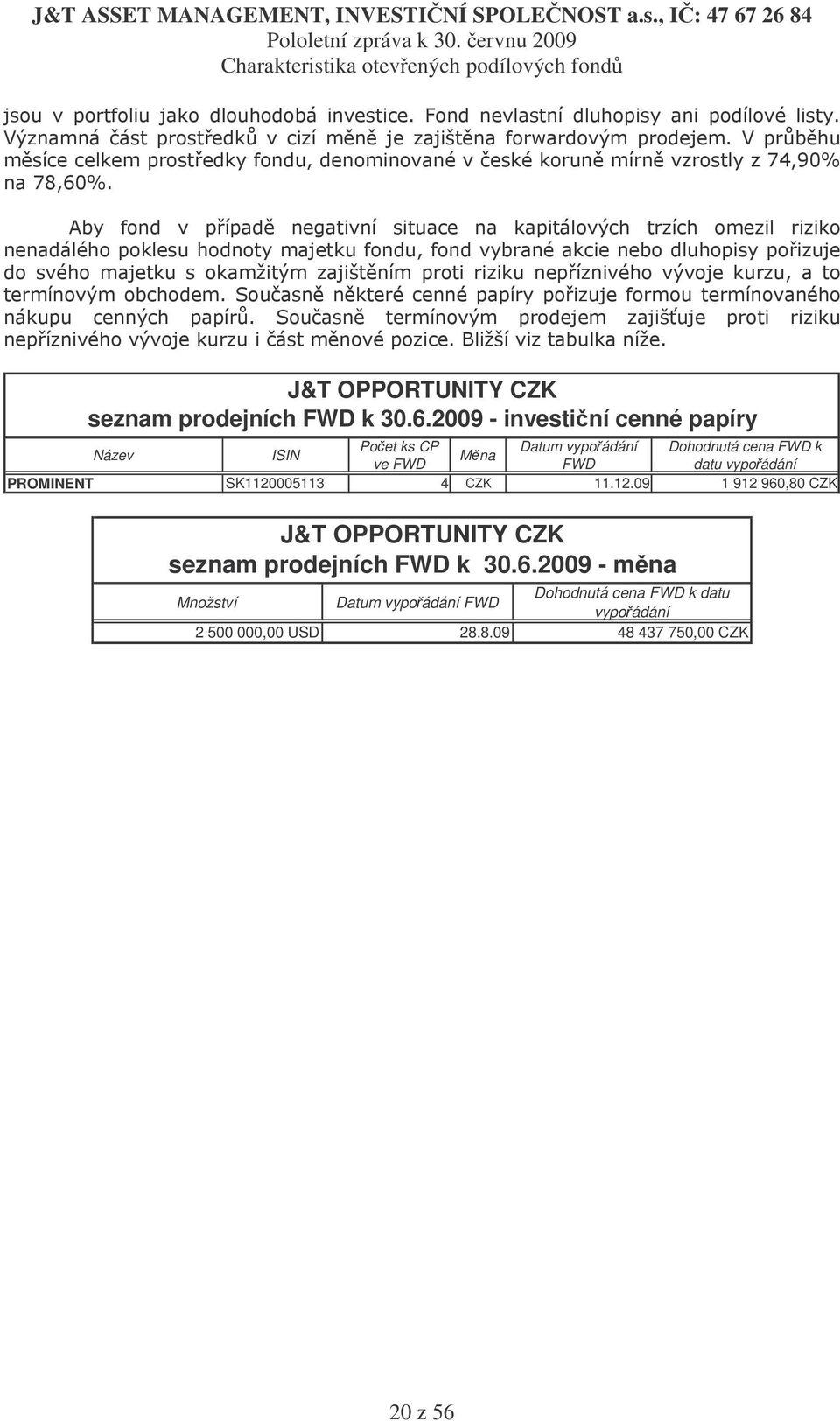 J&T ASSET MANAGEMENT, INVESTIČNÍ SPOLEČNOST a.s., IČ: 47 67 26 84
Pololetní zpráva k 30. červnu 2009
Charakteristika otevřených podílových fondů

jsou v portfoliu jako dlouhodobá investice. Fond nevlastní dluhopisy ani podílové listy. Významná část prostředků v cizí měně je zajištěna forwardovým prodejem. V průběhu měsíce celkem prostředky fondu, denominované v české koruně mírně vzrostly z 74,90% na 78,60%.

Aby fond v případě negativní situace na kapitálových trzích omezil riziko nenadálého poklesu hodnoty majetku fondu, fond vybrané akcie nebo dluhopisy pořizuje do svého majetku s okamžitým zajištěním proti riziku nepříznivého vývoje kurzu, a to termínovým obchodem. Současně některé cenné papíry pořizuje formou termínovaného nákupu cenných papírů. Současně termínovým prodejem zajišťuje proti riziku nepříznivého vývoje kurzu i část měnové pozice. Bližší viz tabulka níže.

J&T OPPORTUNITY CZK
seznam prodejních FWD k 30.6.2009 - investiční cenné papíry

| Název | ISIN | Počet ks CP ve FWD | Měna | Datum vypořádání FWD | Dohodnutá cena FWD k datu vypořádání |
|---|---|---|---|---|---|
| PROMINENT | SK1120005113 | 4 | CZK | 11.12.09 | 1 912 960,80 CZK |

J&T OPPORTUNITY CZK
seznam prodejních FWD k 30.6.2009 - měna

| Množství | Datum vypořádání FWD | Dohodnutá cena FWD k datu vypořádání |
|---|---|---|
| 2 500 000,00 USD | 28.8.09 | 48 437 750,00 CZK |

20 z 56